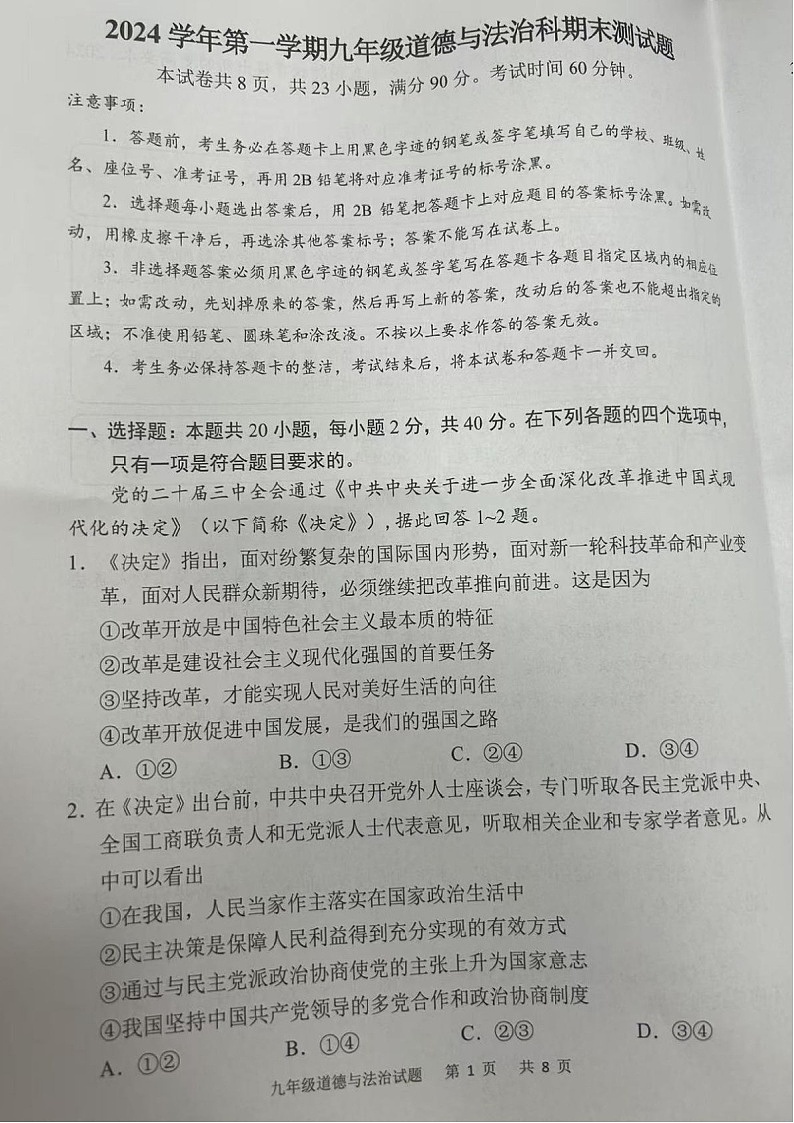 2024 学年第一学期九年级道德与法治科期末测试题

本试卷共 8 页，共 23 小题，满分 90 分。考试时间 60 分钟。

注意事项：

1. 答题前，考生务必在答题卡上用黑色字迹的钢笔或签字笔填写自己的学校、班级、姓名、座位号、准考证号，再用 2B 铅笔将对应准考证号的标号涂黑。

2. 选择题每小题选出答案后，用 2B 铅笔把答题卡上对应题目的答案标号涂黑。如需改动，用橡皮擦干净后，再选涂其他答案标号；答案不能写在试卷上。

3. 非选择题答案必须用黑色字迹的钢笔或签字笔写在答题卡各题目指定区域内的相应位置上；如需改动，先划掉原来的答案，然后再写上新的答案，改动后的答案也不能超出指定的区域；不准使用铅笔、圆珠笔和涂改液。不按以上要求作答的答案无效。

4. 考生务必保持答题卡的整洁，考试结束后，将本试卷和答题卡一并交回。

一、选择题：本题共 20 小题，每小题 2 分，共 40 分。在下列各题的四个选项中，只有一项是符合题目要求的。

党的二十届三中全会通过《中共中央关于进一步全面深化改革推进中国式现代化的决定》（以下简称《决定》），据此回答 1~2 题。

1. 《决定》指出，面对纷繁复杂的国际国内形势，面对新一轮科技革命和产业变革，面对人民群众新期待，必须继续把改革推向前进。这是因为

①改革开放是中国特色社会主义最本质的特征

②改革是建设社会主义现代化强国的首要任务

③坚持改革，才能实现人民对美好生活的向往

④改革开放促进中国发展，是我们的强国之路

A. ①②　　B. ①③　　C. ②④　　D. ③④

2. 在《决定》出台前，中共中央召开党外人士座谈会，专门听取各民主党派中央、全国工商联负责人和无党派人士代表意见，听取相关企业和专家学者意见。从中可以看出

①在我国，人民当家作主落实在国家政治生活中

②民主决策是保障人民利益得到充分实现的有效方式

③通过与民主党派政治协商使党的主张上升为国家意志

④我国坚持中国共产党领导的多党合作和政治协商制度

A. ①②　　B. ①④　　C. ②③　　D. ③④

九年级道德与法治试题　第 1 页　共 8 页